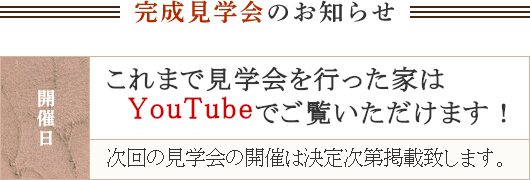 完成見学会のお知らせ

開催日

これまで見学会を行った家は YouTubeでご覧いただけます！

次回の見学会の開催は決定次第掲載致します。